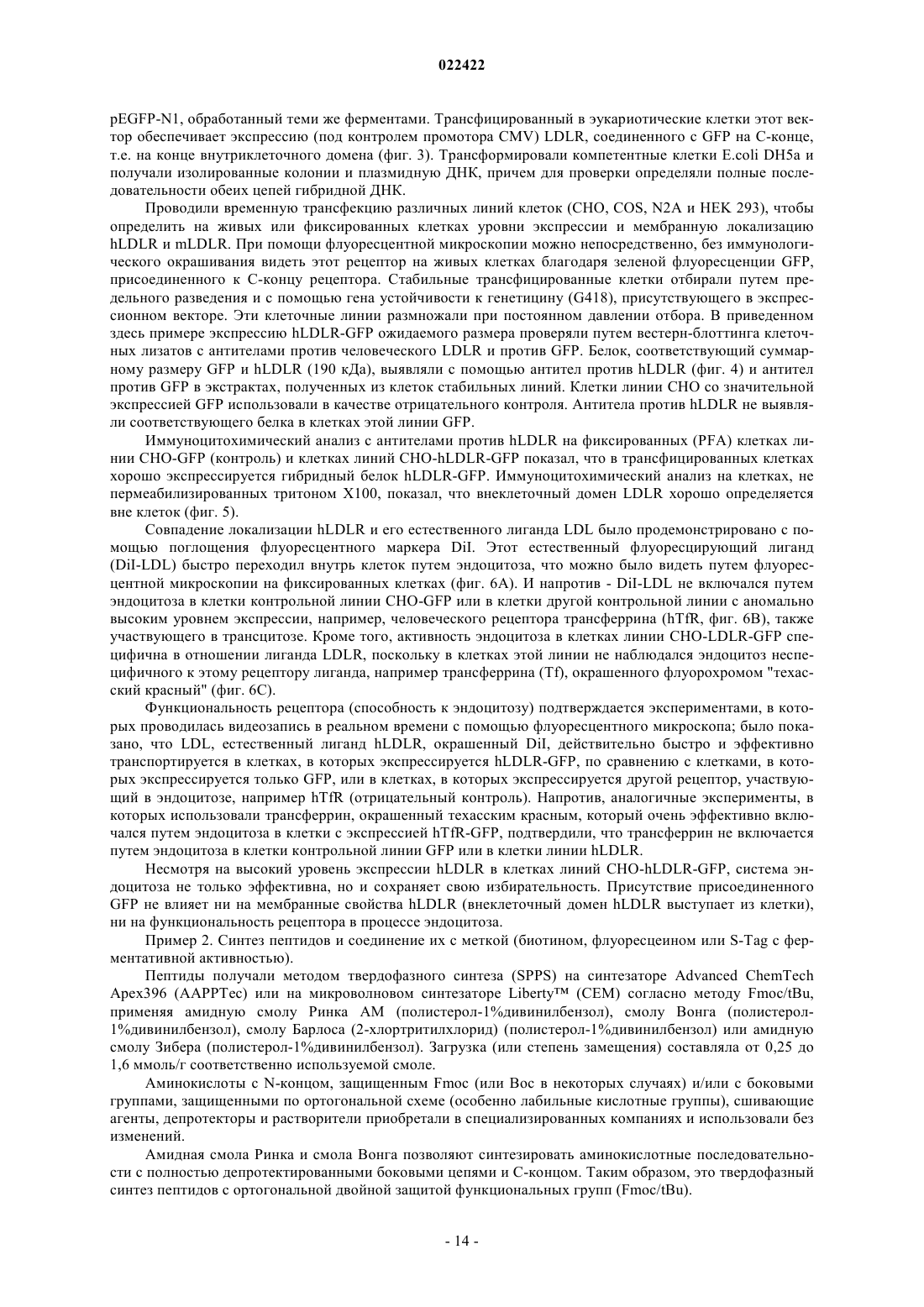 022422

pEGFP-N1, обработанный теми же ферментами. Трансфицированный в эукариотические клетки этот вектор обеспечивает экспрессию (под контролем промотора CMV) LDLR, соединенного с GFP на C-конце, т.е. на конце внутриклеточного домена (фиг. 3). Трансформировали компетентные клетки E.coli DH5a и получали изолированные колонии и плазмидную ДНК, причем для проверки определяли полные последовательности обеих цепей гибридной ДНК.

Проводили временную трансфекцию различных линий клеток (CHO, COS, N2A и HEK 293), чтобы определить на живых или фиксированных клетках уровни экспрессии и мембранную локализацию hLDLR и mLDLR. При помощи флуоресцентной микроскопии можно непосредственно, без иммунологического окрашивания видеть этот рецептор на живых клетках благодаря зеленой флуоресценции GFP, присоединенного к C-концу рецептора. Стабильные трансфицированные клетки отбирали путем предельного разведения и с помощью гена устойчивости к генетицину (G418), присутствующего в экспрессионном векторе. Эти клеточные линии размножали при постоянном давлении отбора. В приведенном здесь примере экспрессию hLDLR-GFP ожидаемого размера проверяли путем вестерн-блоттинга клеточных лизатов с антителами против человеческого LDLR и против GFP. Белок, соответствующий суммарному размеру GFP и hLDLR (190 кДа), выявляли с помощью антител против hLDLR (фиг. 4) и антител против GFP в экстрактах, полученных из клеток стабильных линий. Клетки линии CHO со значительной экспрессией GFP использовали в качестве отрицательного контроля. Антитела против hLDLR не выявляли соответствующего белка в клетках этой линии GFP.

Иммуноцитохимический анализ с антителами против hLDLR на фиксированных (PFA) клетках линии CHO-GFP (контроль) и клетках линий CHO-hLDLR-GFP показал, что в трансфицированных клетках хорошо экспрессируется гибридный белок hLDLR-GFP. Иммуноцитохимический анализ на клетках, не пермеабилизированных тритоном X100, показал, что внеклеточный домен LDLR хорошо определяется вне клеток (фиг. 5).

Совпадение локализации hLDLR и его естественного лиганда LDL было продемонстрировано с помощью поглощения флуоресцентного маркера DiI. Этот естественный флуоресцирующий лиганд (DiI-LDL) быстро переходил внутрь клеток путем эндоцитоза, что можно было видеть путем флуоресцентной микроскопии на фиксированных клетках (фиг. 6A). И напротив - DiI-LDL не включался путем эндоцитоза в клетки контрольной линии CHO-GFP или в клетки другой контрольной линии с аномально высоким уровнем экспрессии, например, человеческого рецептора трансферрина (hTfR, фиг. 6B), также участвующего в трансцитозе. Кроме того, активность эндоцитоза в клетках линии CHO-LDLR-GFP специфична в отношении лиганда LDLR, поскольку в клетках этой линии не наблюдался эндоцитоз неспецифичного к этому рецептору лиганда, например трансферрина (Tf), окрашенного флуорохромом "техасский красный" (фиг. 6C).

Функциональность рецептора (способность к эндоцитозу) подтверждается экспериментами, в которых проводилась видеозапись в реальном времени с помощью флуоресцентного микроскопа; было показано, что LDL, естественный лиганд hLDLR, окрашенный DiI, действительно быстро и эффективно транспортируется в клетках, в которых экспрессируется hLDLR-GFP, по сравнению с клетками, в которых экспрессируется только GFP, или в клетках, в которых экспрессируется другой рецептор, участвующий в эндоцитозе, например hTfR (отрицательный контроль). Напротив, аналогичные эксперименты, в которых использовали трансферрин, окрашенный техасским красным, который очень эффективно включался путем эндоцитоза в клетки с экспрессией hTfR-GFP, подтвердили, что трансферрин не включается путем эндоцитоза в клетки контрольной линии GFP или в клетки линии hLDLR.

Несмотря на высокий уровень экспрессии hLDLR в клетках линий CHO-hLDLR-GFP, система эндоцитоза не только эффективна, но и сохраняет свою избирательность. Присутствие присоединенного GFP не влияет ни на мембранные свойства hLDLR (внеклеточный домен hLDLR выступает из клетки), ни на функциональность рецептора в процессе эндоцитоза.

Пример 2. Синтез пептидов и соединение их с меткой (биотином, флуоресцеином или S-Tag с ферментативной активностью).

Пептиды получали методом твердофазного синтеза (SPPS) на синтезаторе Advanced ChemTech Apex396 (AAPPTec) или на микроволновом синтезаторе Liberty™ (CEM) согласно методу Fmoc/tBu, применяя амидную смолу Ринка AM (полистерол-1%дивинилбензол), смолу Вонга (полистерол-1%дивинилбензол), смолу Барлоса (2-хлортритилхлорид) (полистерол-1%дивинилбензол) или амидную смолу Зибера (полистерол-1%дивинилбензол). Загрузка (или степень замещения) составляла от 0,25 до 1,6 ммоль/г соответственно используемой смоле.

Аминокислоты с N-концом, защищенным Fmoc (или Boc в некоторых случаях) и/или с боковыми группами, защищенными по ортогональной схеме (особенно лабильные кислотные группы), сшивающие агенты, депротекторы и растворители приобретали в специализированных компаниях и использовали без изменений.

Амидная смола Ринка и смола Вонга позволяют синтезировать аминокислотные последовательности с полностью депротектированными боковыми цепями и C-концом. Таким образом, это твердофазный синтез пептидов с ортогональной двойной защитой функциональных групп (Fmoc/tBu).

- 14 -